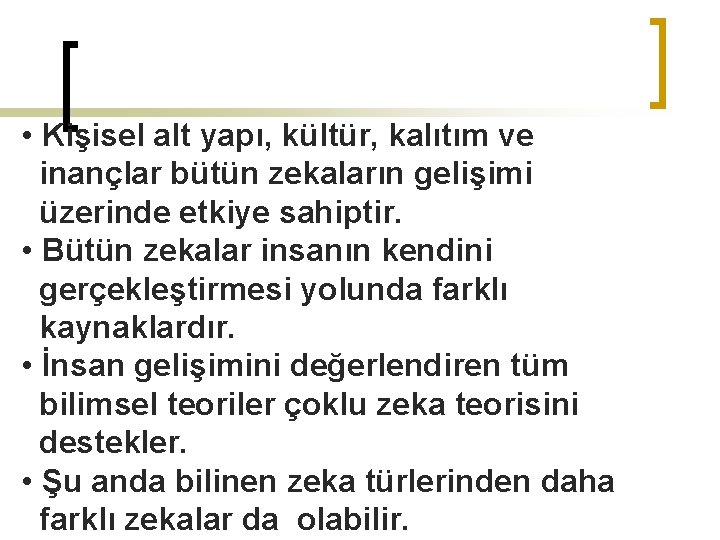 • Kişisel alt yapı, kültür, kalıtım ve inançlar bütün zekaların gelişimi üzerinde etkiye sahiptir.
• Bütün zekalar insanın kendini gerçekleştirmesi yolunda farklı kaynaklardır.
• İnsan gelişimini değerlendiren tüm bilimsel teoriler çoklu zeka teorisini destekler.
• Şu anda bilinen zeka türlerinden daha farklı zekalar da olabilir.